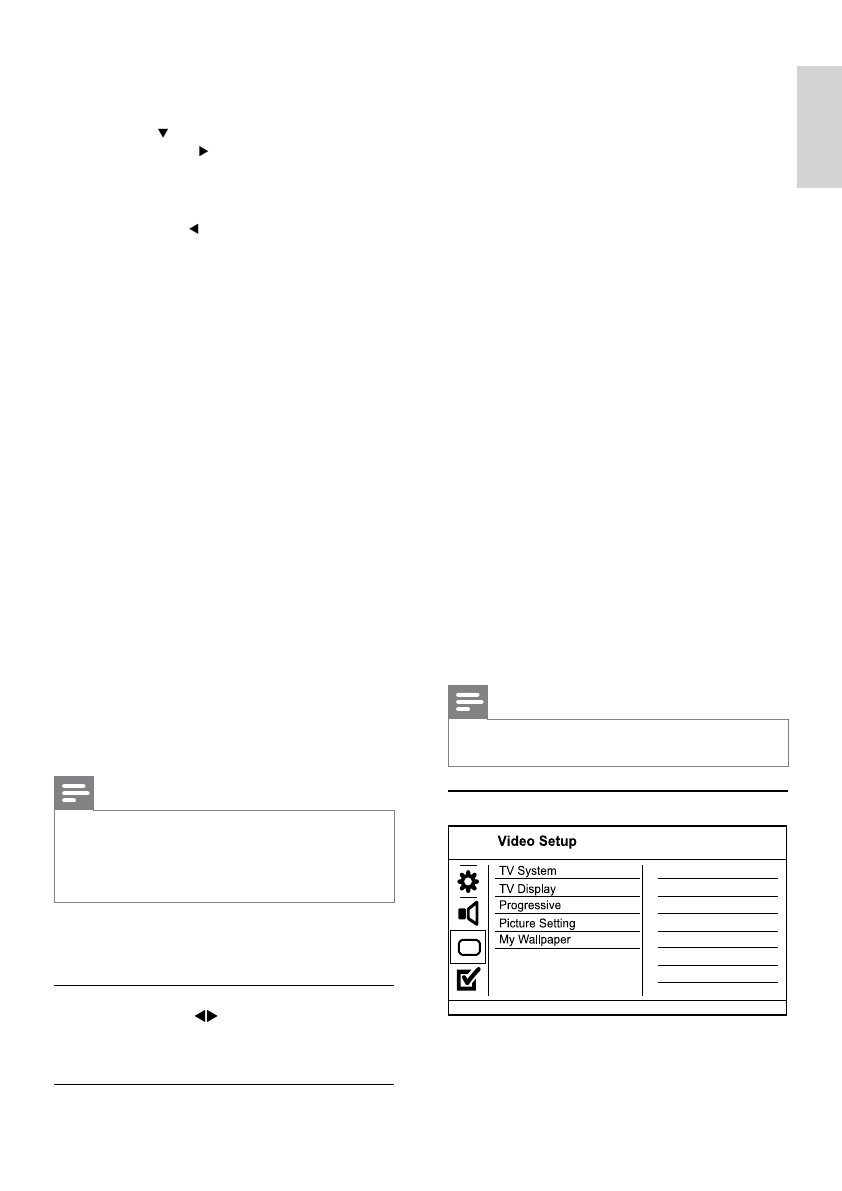 Video Setup

TV System
TV Display
Progressive
Picture Setting
My Wallpaper